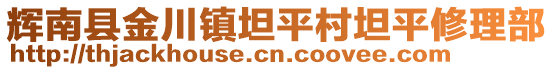 辉南县金川镇坦平村坦平修理部
http://thjackhouse.cn.coovee.com